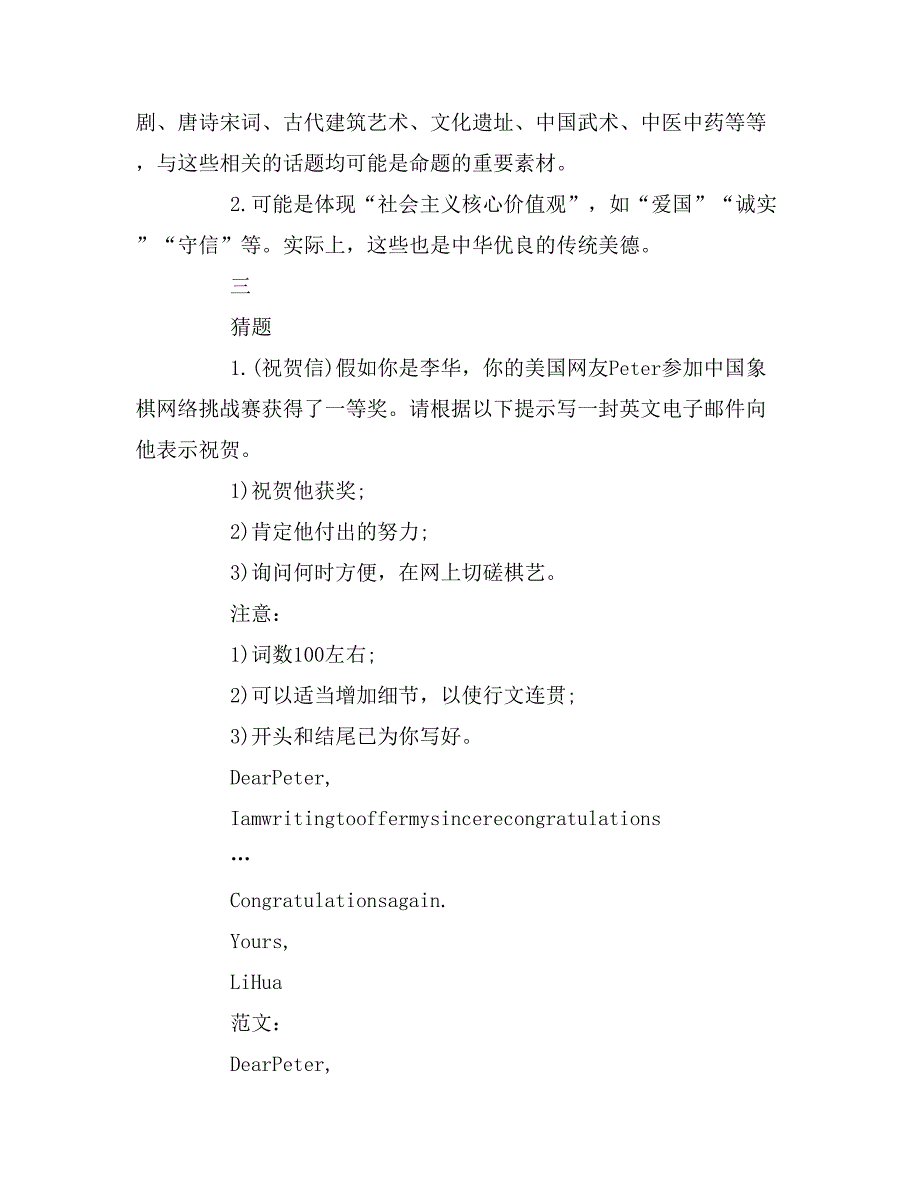 剧、唐诗宋词、古代建筑艺术、文化遗址、中国武术、中医中药等等，与这些相关的话题均可能是命题的重要素材。

2.可能是体现“社会主义核心价值观”，如“爱国”“诚实”“守信”等。实际上，这些也是中华优良的传统美德。

三

猜题

1.(祝贺信)假如你是李华，你的美国网友Peter参加中国象棋网络挑战赛获得了一等奖。请根据以下提示写一封英文电子邮件向他表示祝贺。

1)祝贺他获奖;

2)肯定他付出的努力;

3)询问何时方便，在网上切磋棋艺。

注意:

1)词数100左右;

2)可以适当增加细节，以使行文连贯;

3)开头和结尾已为你写好。

DearPeter,

Iamwritingtooffermysincerecongratulations

…

Congratulationsagain.

Yours,

LiHua

范文:

DearPeter,